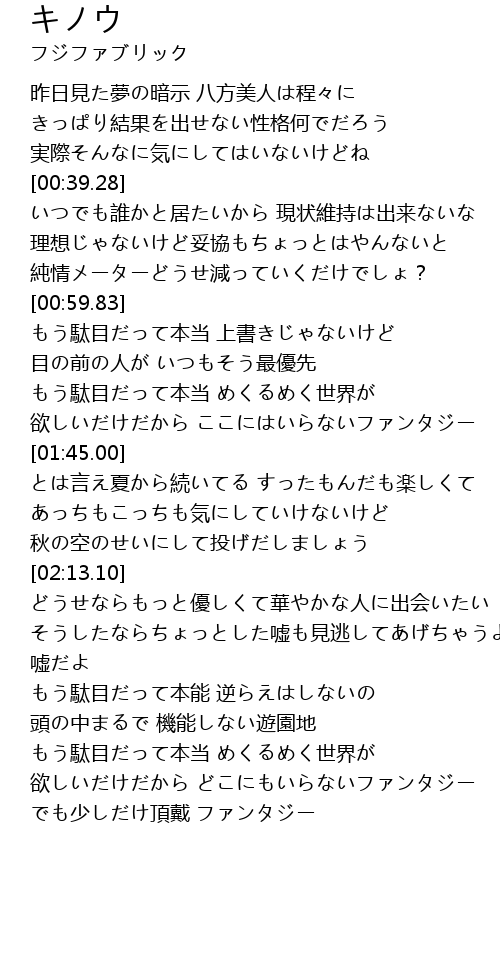 キノウ
フジファブリック

昨日見た夢の暗示 八方美人は程々に
きっぱり結果を出せない性格何でだろう
実際そんなに気にしてはいないけどね
[00:39.28]
いつでも誰かと居たいから 現状維持は出来ないな
理想じゃないけど妥協もちょっとはやんないと
純情メーターどうせ減っていくだけでしょ？
[00:59.83]
もう駄目だって本当 上書きじゃないけど
目の前の人が いつもそう最優先
もう駄目だって本当 めくるめく世界が
欲しいだけだから ここにはいらないファンタジー
[01:45.00]
とは言え夏から続いてる すったもんだも楽しくて
あっちもこっちも気にしていけないけど
秋の空のせいにして投げだしましょう
[02:13.10]
どうせならもっと優しくて華やかな人に出会いたい
そうしたならちょっとした嘘も見逃してあげちゃうよ
嘘だよ
もう駄目だって本能 逆らえはしないの
頭の中まるで 機能しない遊園地
もう駄目だって本当 めくるめく世界が
欲しいだけだから どこにもいらないファンタジー
でも少しだけ頂戴 ファンタジー